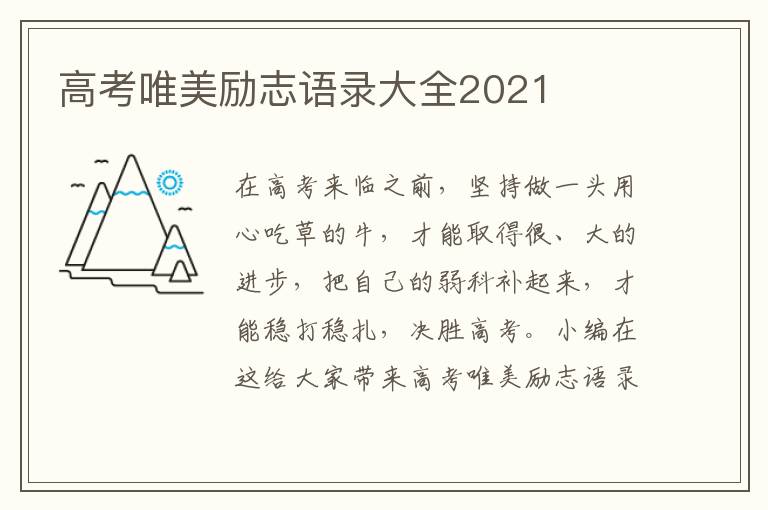 高考唯美励志语录大全2021

在高考来临之前，坚持做一头用心吃草的牛，才能取得很、大的进步，把自己的弱科补起来，才能稳打稳扎，决胜高考。小编在这给大家带来高考唯美励志语录